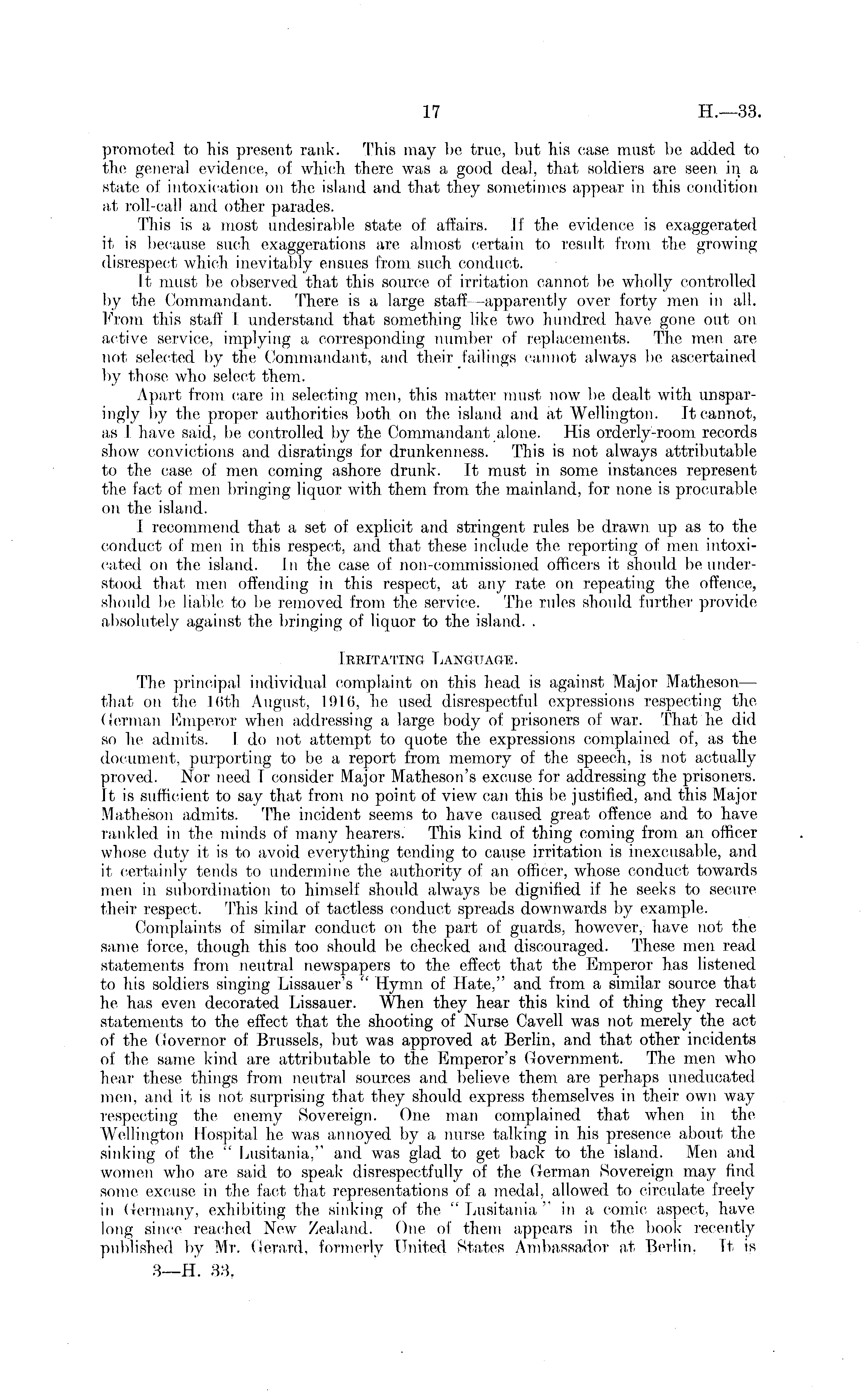 17 H.—33.

promoted to his present rank. This may be true, but his case must be added to the general evidence, of which there was a good deal, that soldiers are seen in a state of intoxication on the island and that they sometimes appear in this condition at roll-call and other parades.

This is a most undesirable state of affairs. If the evidence is exaggerated it is because such exaggerations are almost certain to result from the growing disrespect which inevitably ensues from such conduct.

It must be observed that this source of irritation cannot be wholly controlled by the Commandant. There is a large staff—apparently over forty men in all. From this staff I understand that something like two hundred have gone out on active service, implying a corresponding number of replacements. The men are not selected by the Commandant, and their failings cannot always be ascertained by those who select them.

Apart from care in selecting men, this matter must now be dealt with unsparingly by the proper authorities both on the island and at Wellington. It cannot, as I have said, be controlled by the Commandant alone. His orderly-room records show convictions and disratings for drunkenness. This is not always attributable to the case of men coming ashore drunk. It must in some instances represent the fact of men bringing liquor with them from the mainland, for none is procurable on the island.

I recommend that a set of explicit and stringent rules be drawn up as to the conduct of men in this respect, and that these include the reporting of men intoxicated on the island. In the case of non-commissioned officers it should be understood that men offending in this respect, at any rate on repeating the offence, should be liable to be removed from the service. The rules should further provide absolutely against the bringing of liquor to the island. .

IRRITATING LANGUAGE.

The principal individual complaint on this head is against Major Matheson—that on the 16th August, 1916, he used disrespectful expressions respecting the German Emperor when addressing a large body of prisoners of war. That he did so he admits. I do not attempt to quote the expressions complained of, as the document, purporting to be a report from memory of the speech, is not actually proved. Nor need I consider Major Matheson's excuse for addressing the prisoners. It is sufficient to say that from no point of view can this be justified, and this Major Matheson admits. The incident seems to have caused great offence and to have rankled in the minds of many hearers. This kind of thing coming from an officer whose duty it is to avoid everything tending to cause irritation is inexcusable, and it certainly tends to undermine the authority of an officer, whose conduct towards men in subordination to himself should always be dignified if he seeks to secure their respect. This kind of tactless conduct spreads downwards by example.

Complaints of similar conduct on the part of guards, however, have not the same force, though this too should be checked and discouraged. These men read statements from neutral newspapers to the effect that the Emperor has listened to his soldiers singing Lissauer's "Hymn of Hate," and from a similar source that he has even decorated Lissauer. When they hear this kind of thing they recall statements to the effect that the shooting of Nurse Cavell was not merely the act of the Governor of Brussels, but was approved at Berlin, and that other incidents of the same kind are attributable to the Emperor's Government. The men who hear these things from neutral sources and believe them are perhaps uneducated men, and it is not surprising that they should express themselves in their own way respecting the enemy Sovereign. One man complained that when in the Wellington Hospital he was annoyed by a nurse talking in his presence about the sinking of the "Lusitania," and was glad to get back to the island. Men and women who are said to speak disrespectfully of the German Sovereign may find some excuse in the fact that representations of a medal, allowed to circulate freely in Germany, exhibiting the sinking of the "Lusitania" in a comic aspect, have long since reached New Zealand. One of them appears in the book recently published by Mr. Gerard, formerly United States Ambassador at Berlin. It is

3—H. 33.